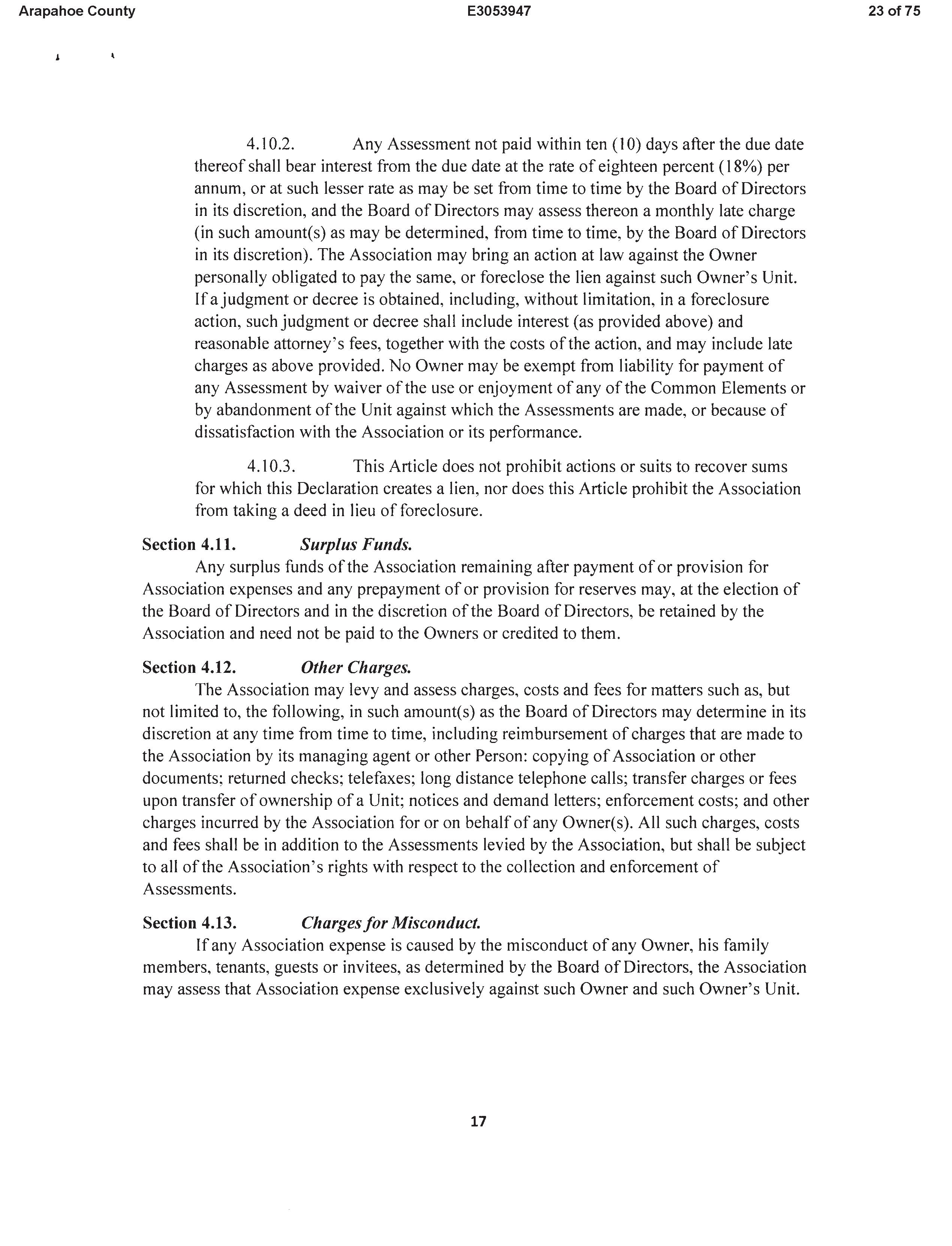 Arapahoe County E3053947 23 of 75

4.10.2. Any Assessment not paid within ten (10) days after the due date thereof shall bear interest from the due date at the rate of eighteen percent (18%) per annum, or at such lesser rate as may be set from time to time by the Board of Directors in its discretion, and the Board of Directors may assess thereon a monthly late charge (in such amount(s) as may be determined, from time to time, by the Board of Directors in its discretion). The Association may bring an action at law against the Owner personally obligated to pay the same, or foreclose the lien against such Owner's Unit. If a judgment or decree is obtained, including, without limitation, in a foreclosure action, such judgment or decree shall include interest (as provided above) and reasonable attorney's fees, together with the costs of the action, and may include late charges as above provided. No Owner may be exempt from liability for payment of any Assessment by waiver of the use or enjoyment of any of the Common Elements or by abandonment of the Unit against which the Assessments are made, or because of dissatisfaction with the Association or its performance.

4.10.3. This Article does not prohibit actions or suits to recover sums for which this Declaration creates a lien, nor does this Article prohibit the Association from taking a deed in lieu of foreclosure.

Section 4.11. Surplus Funds.
Any surplus funds of the Association remaining after payment of or provision for Association expenses and any prepayment of or provision for reserves may, at the election of the Board of Directors and in the discretion of the Board of Directors, be retained by the Association and need not be paid to the Owners or credited to them.

Section 4.12. Other Charges.
The Association may levy and assess charges, costs and fees for matters such as, but not limited to, the following, in such amount(s) as the Board of Directors may determine in its discretion at any time from time to time, including reimbursement of charges that are made to the Association by its managing agent or other Person: copying of Association or other documents; returned checks; telefaxes; long distance telephone calls; transfer charges or fees upon transfer of ownership of a Unit; notices and demand letters; enforcement costs; and other charges incurred by the Association for or on behalf of any Owner(s). All such charges, costs and fees shall be in addition to the Assessments levied by the Association, but shall be subject to all of the Association's rights with respect to the collection and enforcement of Assessments.

Section 4.13. Charges for Misconduct.
If any Association expense is caused by the misconduct of any Owner, his family members, tenants, guests or invitees, as determined by the Board of Directors, the Association may assess that Association expense exclusively against such Owner and such Owner's Unit.

17